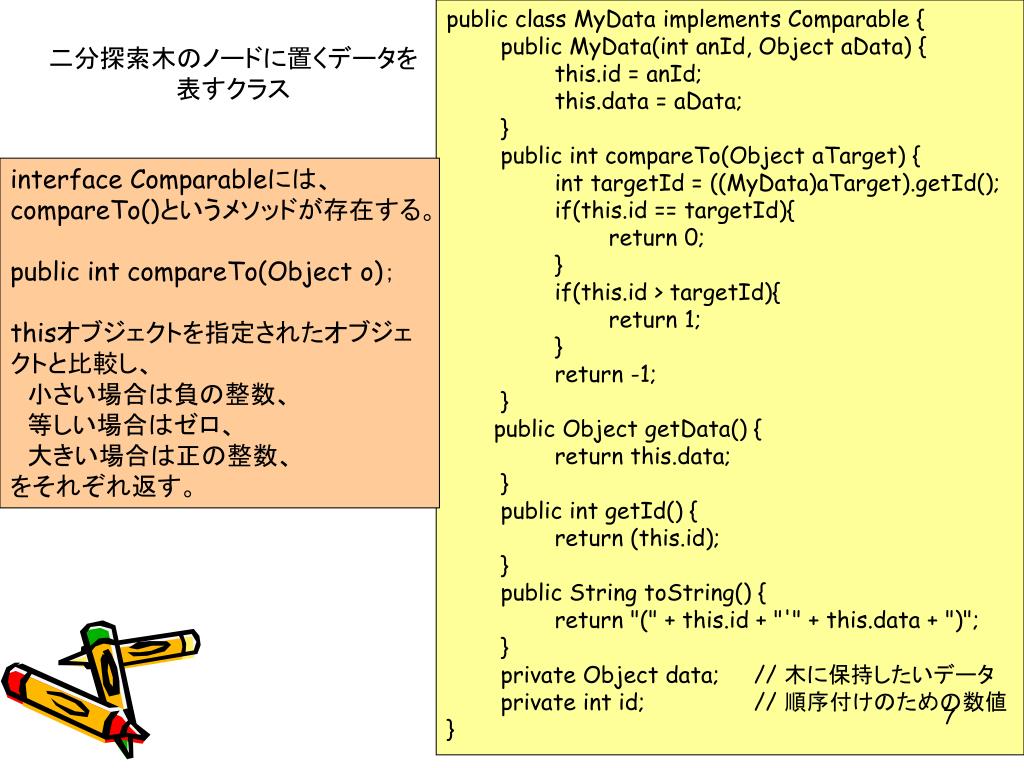 二分探索木のノードに置くデータを表すクラス

interface Comparableには、compareTo()というメソッドが存在する。

public int compareTo(Object o);

thisオブジェクトを指定されたオブジェクトと比較し、
小さい場合は負の整数、
等しい場合はゼロ、
大きい場合は正の整数、
をそれぞれ返す。

public class MyData implements Comparable {
public MyData(int anId, Object aData) {
this.id = anId;
this.data = aData;
}
public int compareTo(Object aTarget) {
int targetId = ((MyData)aTarget).getId();
if(this.id == targetId){
return 0;
}
if(this.id > targetId){
return 1;
}
return -1;
}
public Object getData() {
return this.data;
}
public int getId() {
return (this.id);
}
public String toString() {
return "(" + this.id + "'" + this.data + ")";
}
private Object data; // 木に保持したいデータ
private int id; // 順序付けのための数値
}

7